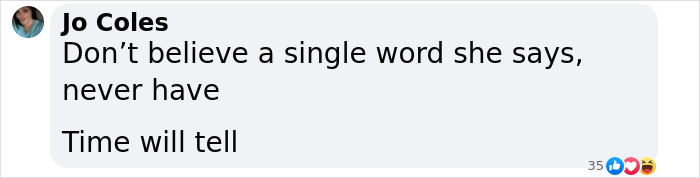 Jo Coles
Don’t believe a single word she says, never have

Time will tell

35